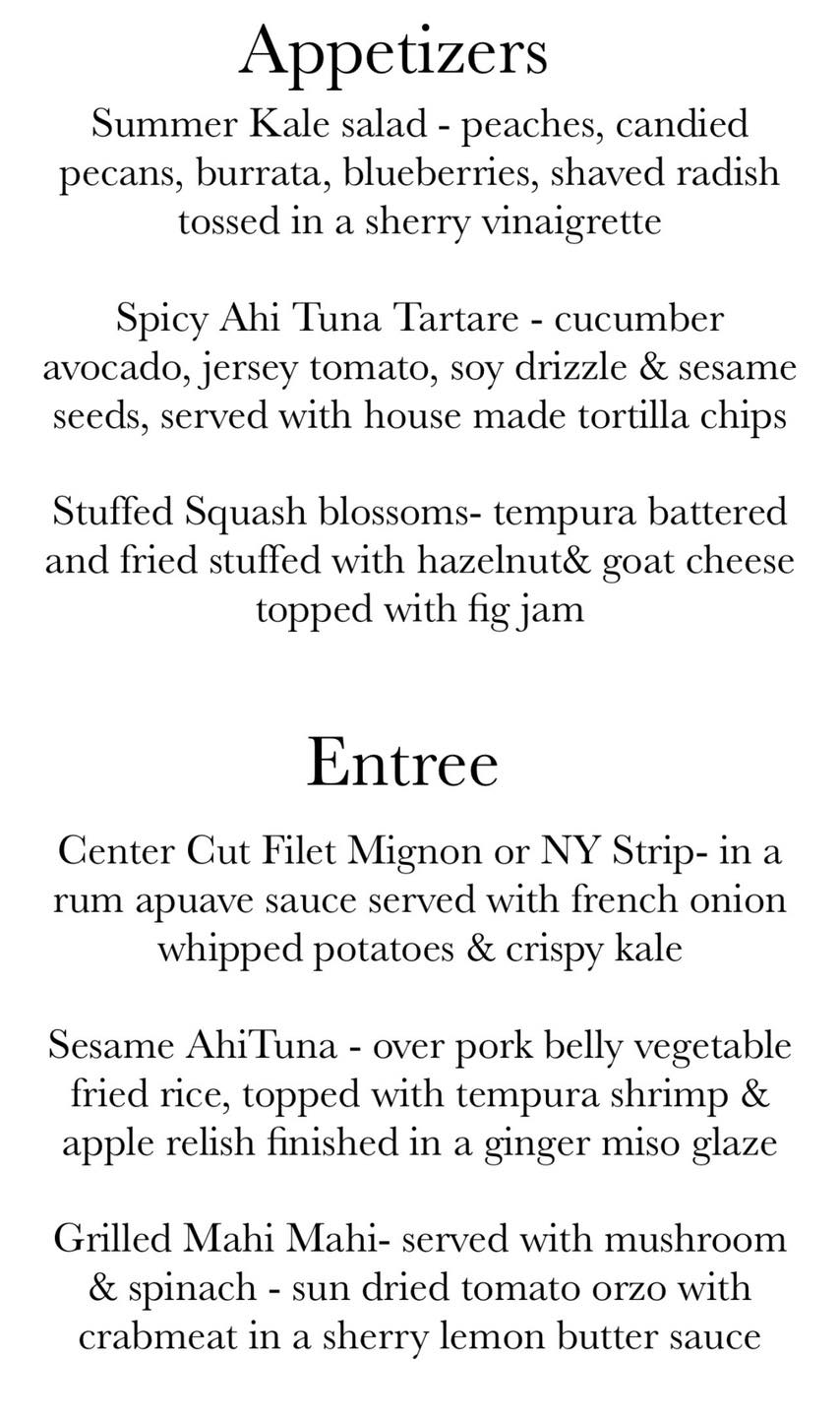 Appetizers

Summer Kale salad - peaches, candied pecans, burrata, blueberries, shaved radish tossed in a sherry vinaigrette

Spicy Ahi Tuna Tartare - cucumber avocado, jersey tomato, soy drizzle & sesame seeds, served with house made tortilla chips

Stuffed Squash blossoms- tempura battered and fried stuffed with hazelnut& goat cheese topped with fig jam

Entree

Center Cut Filet Mignon or NY Strip- in a rum apuave sauce served with french onion whipped potatoes & crispy kale

Sesame AhiTuna - over pork belly vegetable fried rice, topped with tempura shrimp & apple relish finished in a ginger miso glaze

Grilled Mahi Mahi- served with mushroom & spinach - sun dried tomato orzo with crabmeat in a sherry lemon butter sauce